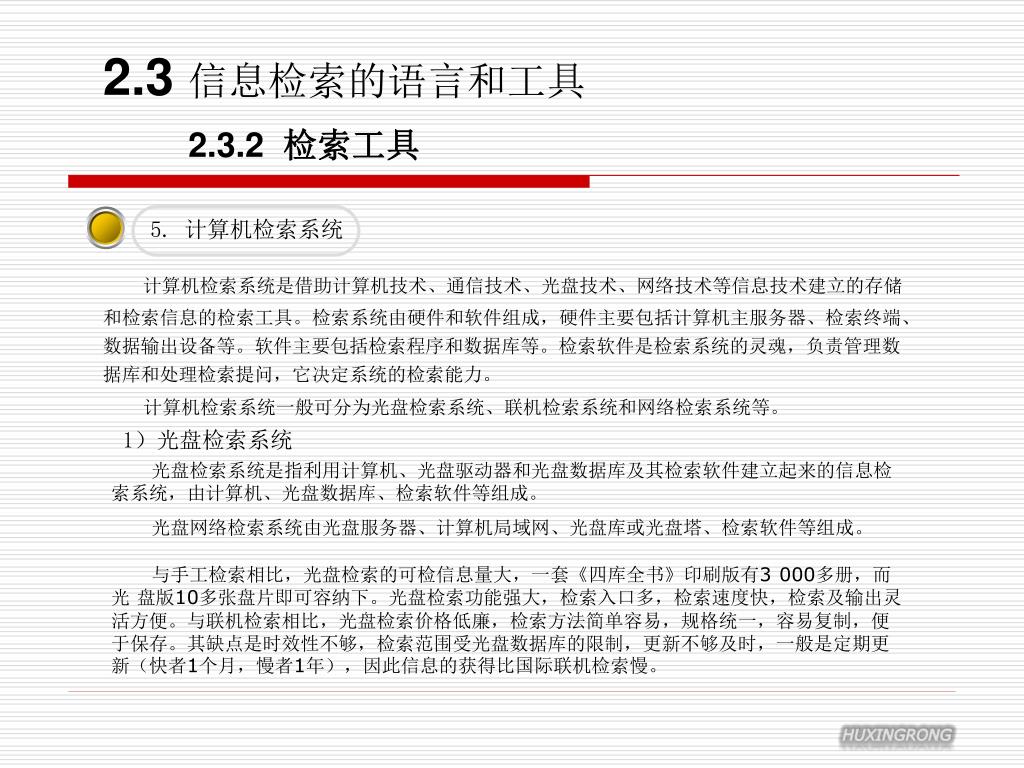 2.3 信息检索的语言和工具

2.3.2 检索工具

5. 计算机检索系统

计算机检索系统是借助计算机技术、通信技术、光盘技术、网络技术等信息技术建立的存储和检索信息的检索工具。检索系统由硬件和软件组成，硬件主要包括计算机主服务器、检索终端、数据输出设备等。软件主要包括检索程序和数据库等。检索软件是检索系统的灵魂，负责管理数据库和处理检索提问，它决定系统的检索能力。

计算机检索系统一般可分为光盘检索系统、联机检索系统和网络检索系统等。

1）光盘检索系统

光盘检索系统是指利用计算机、光盘驱动器和光盘数据库及其检索软件建立起来的信息检索系统，由计算机、光盘数据库、检索软件等组成。

光盘网络检索系统由光盘服务器、计算机局域网、光盘库或光盘塔、检索软件等组成。

与手工检索相比，光盘检索的可检信息量大，一套《四库全书》印刷版有3 000多册，而光 盘版10多张盘片即可容纳下。光盘检索功能强大，检索入口多，检索速度快，检索及输出灵活方便。与联机检索相比，光盘检索价格低廉，检索方法简单容易，规格统一，容易复制，便于保存。其缺点是时效性不够，检索范围受光盘数据库的限制，更新不够及时，一般是定期更新（快者1个月，慢者1年），因此信息的获得比国际联机检索慢。

HUXINGRONG